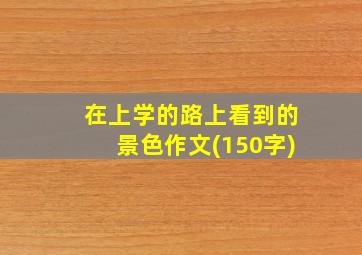 在上学的路上看到的景色作文(150字)